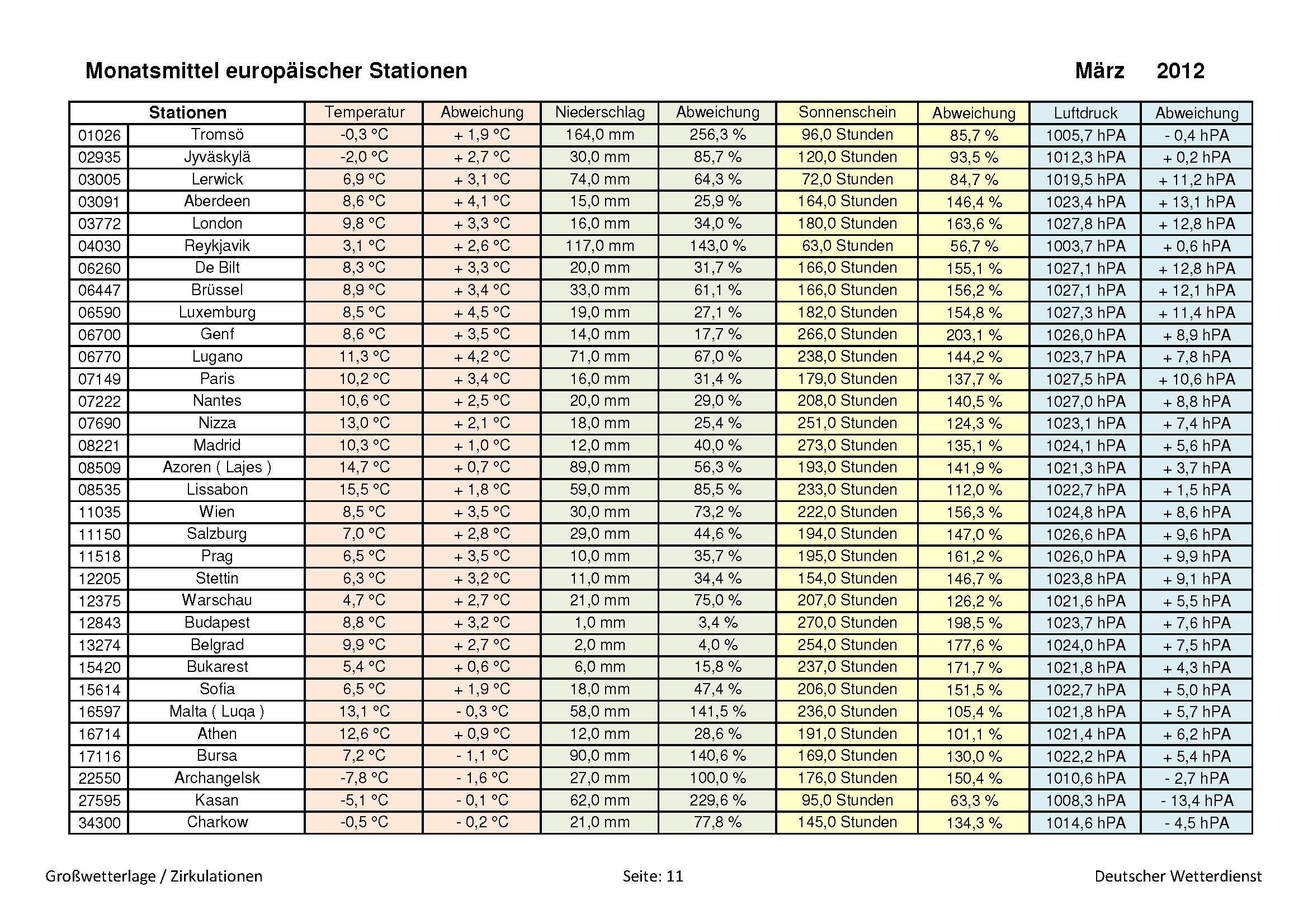 Monatsmittel europäischer Stationen März 2012

| Stationen | | Temperatur | Abweichung | Niederschlag | Abweichung | Sonnenschein | Abweichung | Luftdruck | Abweichung |
|---|---|---|---|---|---|---|---|---|---|
| 01026 | Tromsö | -0,3 °C | + 1,9 °C | 164,0 mm | 256,3 % | 96,0 Stunden | 85,7 % | 1005,7 hPA | - 0,4 hPA |
| 02935 | Jyväskylä | -2,0 °C | + 2,7 °C | 30,0 mm | 85,7 % | 120,0 Stunden | 93,5 % | 1012,3 hPA | + 0,2 hPA |
| 03005 | Lerwick | 6,9 °C | + 3,1 °C | 74,0 mm | 64,3 % | 72,0 Stunden | 84,7 % | 1019,5 hPA | + 11,2 hPA |
| 03091 | Aberdeen | 8,6 °C | + 4,1 °C | 15,0 mm | 25,9 % | 164,0 Stunden | 146,4 % | 1023,4 hPA | + 13,1 hPA |
| 03772 | London | 9,8 °C | + 3,3 °C | 16,0 mm | 34,0 % | 180,0 Stunden | 163,6 % | 1027,8 hPA | + 12,8 hPA |
| 04030 | Reykjavik | 3,1 °C | + 2,6 °C | 117,0 mm | 143,0 % | 63,0 Stunden | 56,7 % | 1003,7 hPA | + 0,6 hPA |
| 06260 | De Bilt | 8,3 °C | + 3,3 °C | 20,0 mm | 31,7 % | 166,0 Stunden | 155,1 % | 1027,1 hPA | + 12,8 hPA |
| 06447 | Brüssel | 8,9 °C | + 3,4 °C | 33,0 mm | 61,1 % | 166,0 Stunden | 156,2 % | 1027,1 hPA | + 12,1 hPA |
| 06590 | Luxemburg | 8,5 °C | + 4,5 °C | 19,0 mm | 27,1 % | 182,0 Stunden | 154,8 % | 1027,3 hPA | + 11,4 hPA |
| 06700 | Genf | 8,6 °C | + 3,5 °C | 14,0 mm | 17,7 % | 266,0 Stunden | 203,1 % | 1026,0 hPA | + 8,9 hPA |
| 06770 | Lugano | 11,3 °C | + 4,2 °C | 71,0 mm | 67,0 % | 238,0 Stunden | 144,2 % | 1023,7 hPA | + 7,8 hPA |
| 07149 | Paris | 10,2 °C | + 3,4 °C | 16,0 mm | 31,4 % | 179,0 Stunden | 137,7 % | 1027,5 hPA | + 10,6 hPA |
| 07222 | Nantes | 10,6 °C | + 2,5 °C | 20,0 mm | 29,0 % | 208,0 Stunden | 140,5 % | 1027,0 hPA | + 8,8 hPA |
| 07690 | Nizza | 13,0 °C | + 2,1 °C | 18,0 mm | 25,4 % | 251,0 Stunden | 124,3 % | 1023,1 hPA | + 7,4 hPA |
| 08221 | Madrid | 10,3 °C | + 1,0 °C | 12,0 mm | 40,0 % | 273,0 Stunden | 135,1 % | 1024,1 hPA | + 5,6 hPA |
| 08509 | Azoren ( Lajes ) | 14,7 °C | + 0,7 °C | 89,0 mm | 56,3 % | 193,0 Stunden | 141,9 % | 1021,3 hPA | + 3,7 hPA |
| 08535 | Lissabon | 15,5 °C | + 1,8 °C | 59,0 mm | 85,5 % | 233,0 Stunden | 112,0 % | 1022,7 hPA | + 1,5 hPA |
| 11035 | Wien | 8,5 °C | + 3,5 °C | 30,0 mm | 73,2 % | 222,0 Stunden | 156,3 % | 1024,8 hPA | + 8,6 hPA |
| 11150 | Salzburg | 7,0 °C | + 2,8 °C | 29,0 mm | 44,6 % | 194,0 Stunden | 147,0 % | 1026,6 hPA | + 9,6 hPA |
| 11518 | Prag | 6,5 °C | + 3,5 °C | 10,0 mm | 35,7 % | 195,0 Stunden | 161,2 % | 1026,0 hPA | + 9,9 hPA |
| 12205 | Stettin | 6,3 °C | + 3,2 °C | 11,0 mm | 34,4 % | 154,0 Stunden | 146,7 % | 1023,8 hPA | + 9,1 hPA |
| 12375 | Warschau | 4,7 °C | + 2,7 °C | 21,0 mm | 75,0 % | 207,0 Stunden | 126,2 % | 1021,6 hPA | + 5,5 hPA |
| 12843 | Budapest | 8,8 °C | + 3,2 °C | 1,0 mm | 3,4 % | 270,0 Stunden | 198,5 % | 1023,7 hPA | + 7,6 hPA |
| 13274 | Belgrad | 9,9 °C | + 2,7 °C | 2,0 mm | 4,0 % | 254,0 Stunden | 177,6 % | 1024,0 hPA | + 7,5 hPA |
| 15420 | Bukarest | 5,4 °C | + 0,6 °C | 6,0 mm | 15,8 % | 237,0 Stunden | 171,7 % | 1021,8 hPA | + 4,3 hPA |
| 15614 | Sofia | 6,5 °C | + 1,9 °C | 18,0 mm | 47,4 % | 206,0 Stunden | 151,5 % | 1022,7 hPA | + 5,0 hPA |
| 16597 | Malta ( Luqa ) | 13,1 °C | - 0,3 °C | 58,0 mm | 141,5 % | 236,0 Stunden | 105,4 % | 1021,8 hPA | + 5,7 hPA |
| 16714 | Athen | 12,6 °C | + 0,9 °C | 12,0 mm | 28,6 % | 191,0 Stunden | 101,1 % | 1021,4 hPA | + 6,2 hPA |
| 17116 | Bursa | 7,2 °C | - 1,1 °C | 90,0 mm | 140,6 % | 169,0 Stunden | 130,0 % | 1022,2 hPA | + 5,4 hPA |
| 22550 | Archangelsk | -7,8 °C | - 1,6 °C | 27,0 mm | 100,0 % | 176,0 Stunden | 150,4 % | 1010,6 hPA | - 2,7 hPA |
| 27595 | Kasan | -5,1 °C | - 0,1 °C | 62,0 mm | 229,6 % | 95,0 Stunden | 63,3 % | 1008,3 hPA | - 13,4 hPA |
| 34300 | Charkow | -0,5 °C | - 0,2 °C | 21,0 mm | 77,8 % | 145,0 Stunden | 134,3 % | 1014,6 hPA | - 4,5 hPA |

Großwetterlage / Zirkulationen Seite: 11 Deutscher Wetterdienst